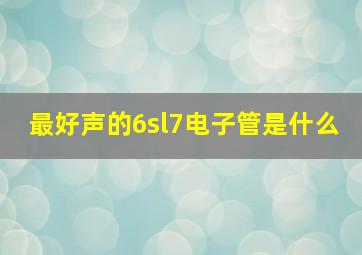 最好声的6sl7电子管是什么